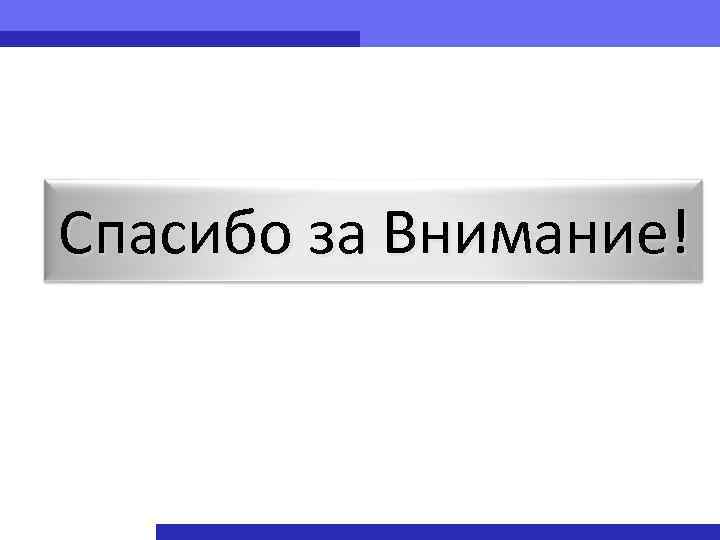 Спасибо за Внимание!